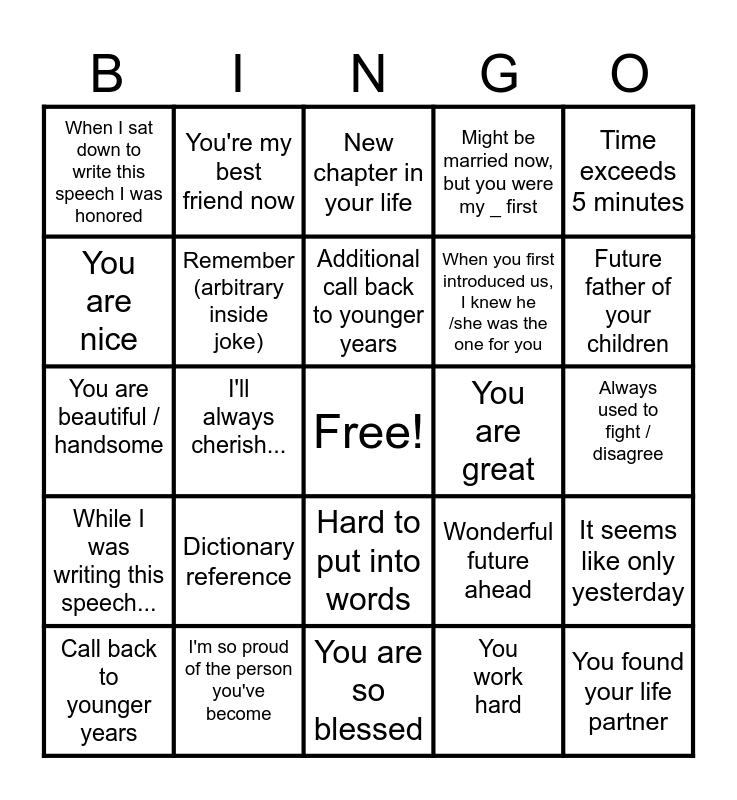 | B | I | N | G | O |
|---|---|---|---|---|
| When I sat down to write this speech I was honored | You're my best friend now | New chapter in your life | Might be married now, but you were my _ first | Time exceeds 5 minutes |
| You are nice | Remember (arbitrary inside joke) | Additional call back to younger years | When you first introduced us, I knew he /she was the one for you | Future father of your children |
| You are beautiful / handsome | I'll always cherish... | Free! | You are great | Always used to fight / disagree |
| While I was writing this speech... | Dictionary reference | Hard to put into words | Wonderful future ahead | It seems like only yesterday |
| Call back to younger years | I'm so proud of the person you've become | You are so blessed | You work hard | You found your life partner |